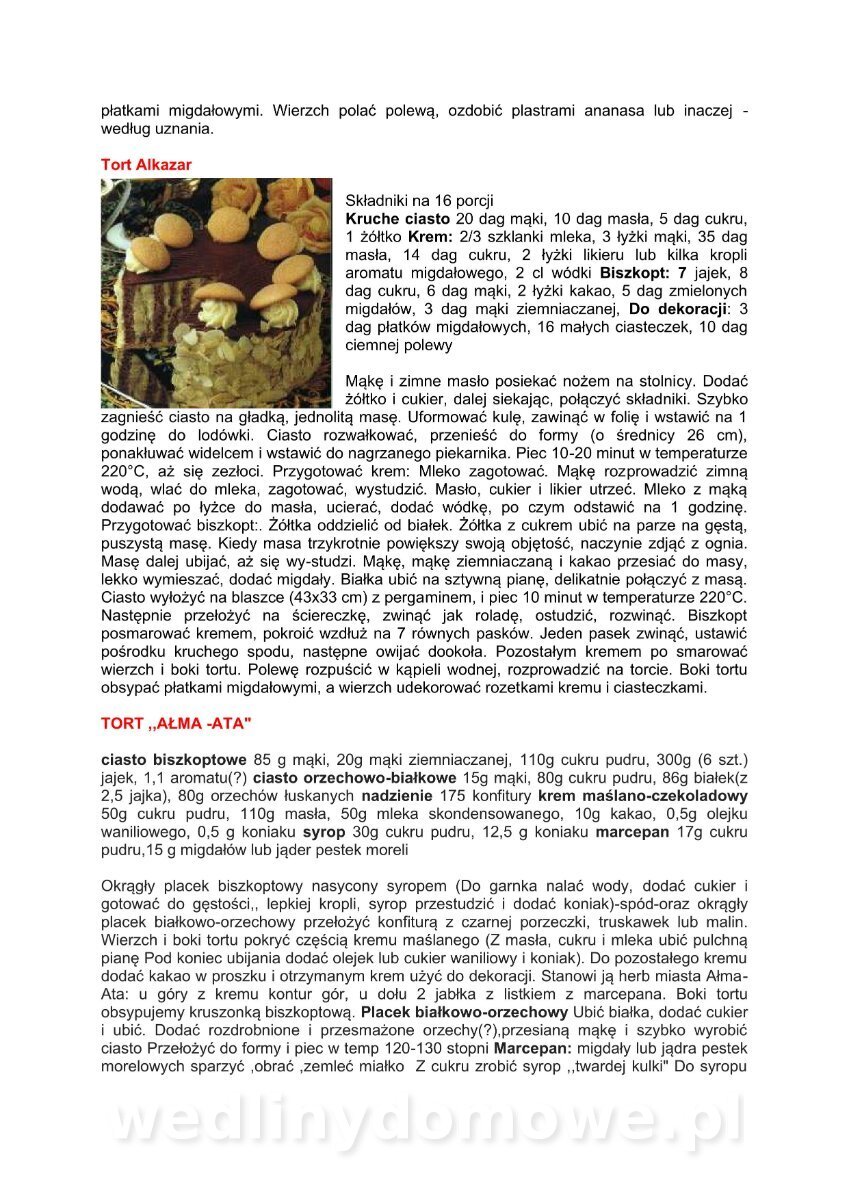 płatkami migdałowymi. Wierzch polać polewą, ozdobić plastrami ananasa lub inaczej - według uznania.

Tort Alkazar

Składniki na 16 porcji
Kruche ciasto 20 dag mąki, 10 dag masła, 5 dag cukru, 1 żółtko Krem: 2/3 szklanki mleka, 3 łyżki mąki, 35 dag masła, 14 dag cukru, 2 łyżki likieru lub kilka kropli aromatu migdałowego, 2 cl wódki Biszkopt: 7 jajek, 8 dag cukru, 6 dag mąki, 2 łyżki kakao, 5 dag zmielonych migdałów, 3 dag mąki ziemniaczanej, Do dekoracji: 3 dag płatków migdałowych, 16 małych ciasteczek, 10 dag ciemnej polewy

Mąkę i zimne masło posiekać nożem na stolnicy. Dodać żółtko i cukier, dalej siekając, połączyć składniki. Szybko zagnieść ciasto na gładką, jednolitą masę. Uformować kulę, zawinąć w folię i wstawić na 1 godzinę do lodówki. Ciasto rozwałkować, przenieść do formy (o średnicy 26 cm), ponakłuwać widelcem i wstawić do nagrzanego piekarnika. Piec 10-20 minut w temperaturze 220°C, aż się zezłoci. Przygotować krem: Mleko zagotować. Mąkę rozprowadzić zimną wodą, wlać do mleka, zagotować, wystudzić. Masło, cukier i likier utrzeć. Mleko z mąką dodawać po łyżce do masła, ucierać, dodać wódkę, po czym odstawić na 1 godzinę. Przygotować biszkopt:. Żółtka oddzielić od białek. Żółtka z cukrem ubić na parze na gęstą, puszystą masę. Kiedy masa trzykrotnie powiększy swoją objętość, naczynie zdjąć z ognia. Masę dalej ubijać, aż się wy-studzi. Mąkę, mąkę ziemniaczaną i kakao przesiać do masy, lekko wymieszać, dodać migdały. Białka ubić na sztywną pianę, delikatnie połączyć z masą. Ciasto wyłożyć na blaszce (43x33 cm) z pergaminem, i piec 10 minut w temperaturze 220°C. Następnie przełożyć na ściereczkę, zwinąć jak roladę, ostudzić, rozwinąć. Biszkopt posmarować kremem, pokroić wzdłuż na 7 równych pasków. Jeden pasek zwinąć, ustawić pośrodku kruchego spodu, następne owijać dookoła. Pozostałym kremem po smarować wierzch i boki tortu. Polewę rozpuścić w kąpieli wodnej, rozprowadzić na torcie. Boki tortu obsypać płatkami migdałowymi, a wierzch udekorować rozetkami kremu i ciasteczkami.

TORT ,,AŁMA -ATA"

ciasto biszkoptowe 85 g mąki, 20g mąki ziemniaczanej, 110g cukru pudru, 300g (6 szt.) jajek, 1,1 aromatu(?) ciasto orzechowo-białkowe 15g mąki, 80g cukru pudru, 86g białek(z 2,5 jajka), 80g orzechów łuskanych nadzienie 175 konfitury krem maślano-czekoladowy 50g cukru pudru, 110g masła, 50g mleka skondensowanego, 10g kakao, 0,5g olejku waniliowego, 0,5 g koniaku syrop 30g cukru pudru, 12,5 g koniaku marcepan 17g cukru pudru,15 g migdałów lub jąder pestek moreli

Okrągły placek biszkoptowy nasycony syropem (Do garnka nalać wody, dodać cukier i gotować do gęstości,, lepkiej kropli, syrop przestudzić i dodać koniak)-spód-oraz okrągły placek białkowo-orzechowy przełożyć konfiturą z czarnej porzeczki, truskawek lub malin. Wierzch i boki tortu pokryć częścią kremu maślanego (Z masła, cukru i mleka ubić pulchną pianę Pod koniec ubijania dodać olejek lub cukier waniliowy i koniak). Do pozostałego kremu dodać kakao w proszku i otrzymanym krem użyć do dekoracji. Stanowi ją herb miasta Ałma-Ata: u góry z kremu kontur gór, u dołu 2 jabłka z listkiem z marcepana. Boki tortu obsypujemy kruszonką biszkoptową. Placek białkowo-orzechowy Ubić białka, dodać cukier i ubić. Dodać rozdrobnione i przesmażone orzechy(?),przesianą mąkę i szybko wyrobić ciasto Przełożyć do formy i piec w temp 120-130 stopni Marcepan: migdały lub jądra pestek morelowych sparzyć ,obrać ,zemleć miałko Z cukru zrobić syrop ,,twardej kulki" Do syropu

wedlinydomowe.pl